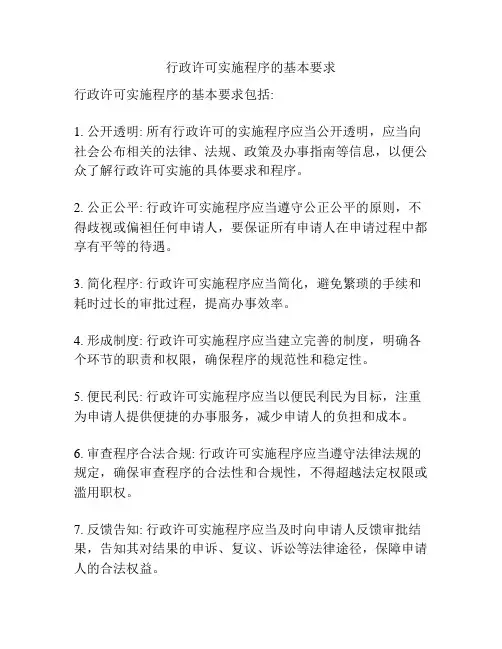 行政许可实施程序的基本要求

行政许可实施程序的基本要求包括:

1. 公开透明: 所有行政许可的实施程序应当公开透明，应当向社会公布相关的法律、法规、政策及办事指南等信息，以便公众了解行政许可实施的具体要求和程序。

2. 公正公平: 行政许可实施程序应当遵守公正公平的原则，不得歧视或偏袒任何申请人，要保证所有申请人在申请过程中都享有平等的待遇。

3. 简化程序: 行政许可实施程序应当简化，避免繁琐的手续和耗时过长的审批过程，提高办事效率。

4. 形成制度: 行政许可实施程序应当建立完善的制度，明确各个环节的职责和权限，确保程序的规范性和稳定性。

5. 便民利民: 行政许可实施程序应当以便民利民为目标，注重为申请人提供便捷的办事服务，减少申请人的负担和成本。

6. 审查程序合法合规: 行政许可实施程序应当遵守法律法规的规定，确保审查程序的合法性和合规性，不得超越法定权限或滥用职权。

7. 反馈告知: 行政许可实施程序应当及时向申请人反馈审批结果，告知其对结果的申诉、复议、诉讼等法律途径，保障申请人的合法权益。